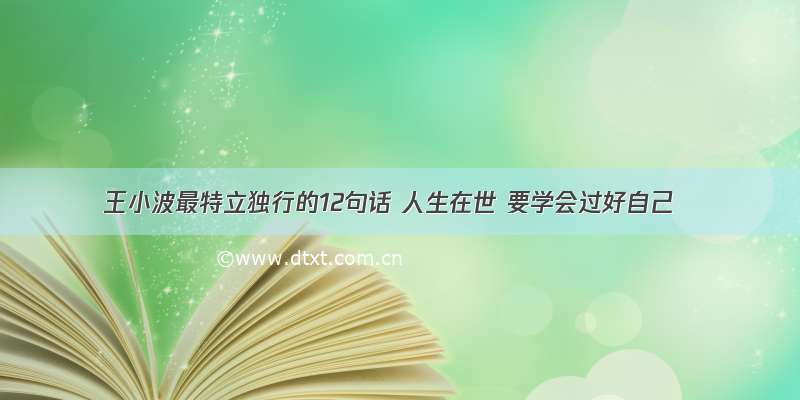 王小波最特立独行的12句话 人生在世 要学会过好自己

©www.dtxt.com.cn